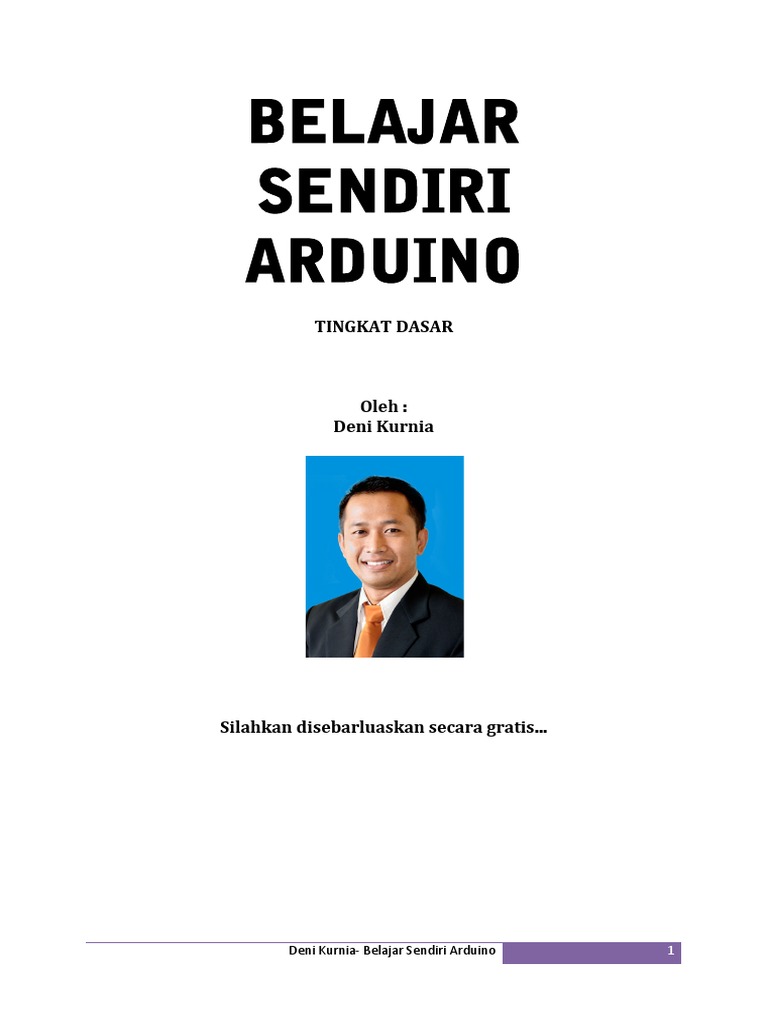 BELAJAR
SENDIRI
ARDUINO

TINGKAT DASAR

Oleh :
Deni Kurnia

Silahkan disebarluaskan secara gratis...

Deni Kurnia- Belajar Sendiri Arduino 1